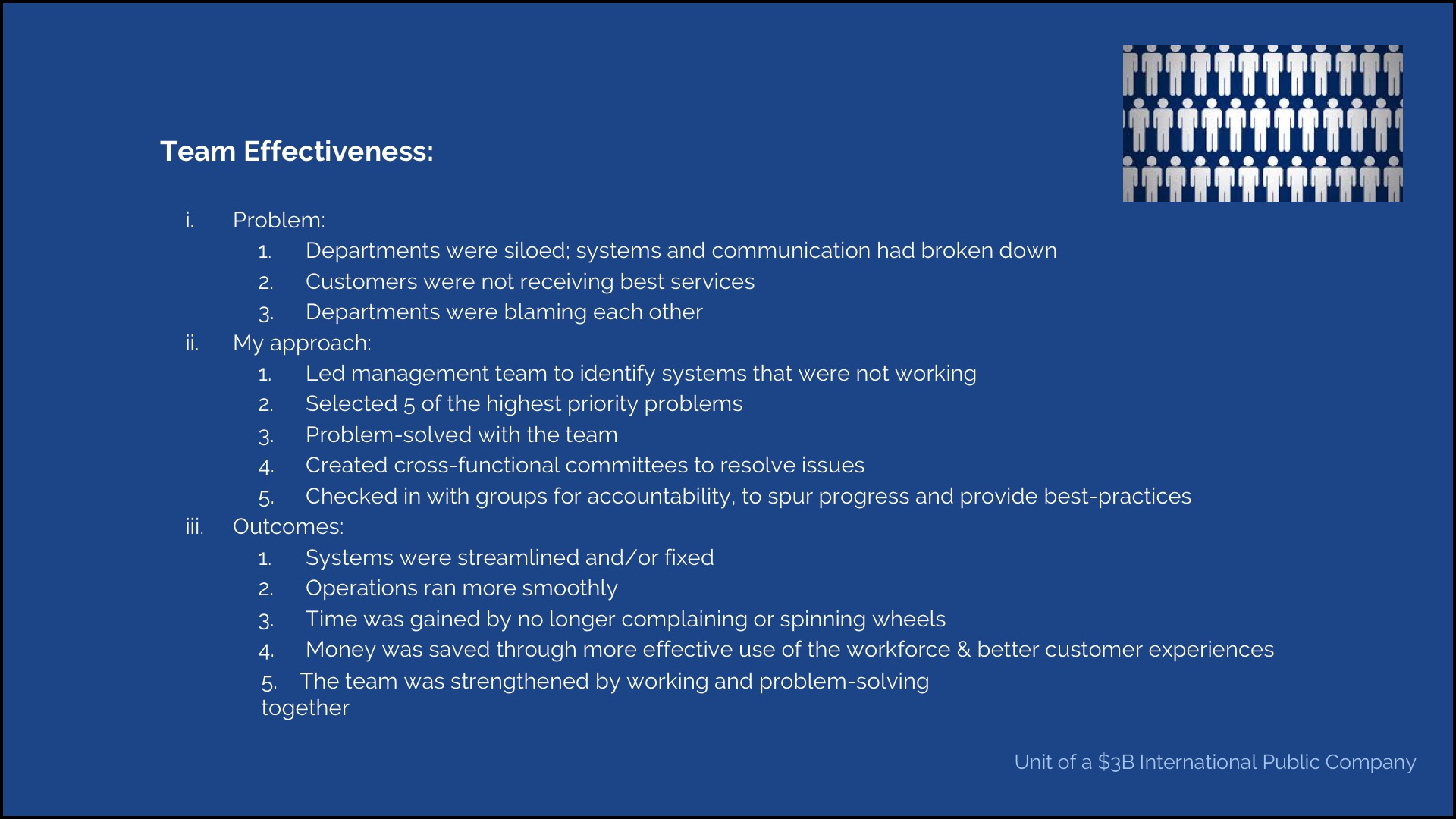 Team Effectiveness:

i. Problem:
1. Departments were siloed; systems and communication had broken down
2. Customers were not receiving best services
3. Departments were blaming each other
ii. My approach:
1. Led management team to identify systems that were not working
2. Selected 5 of the highest priority problems
3. Problem-solved with the team
4. Created cross-functional committees to resolve issues
5. Checked in with groups for accountability, to spur progress and provide best-practices
iii. Outcomes:
1. Systems were streamlined and/or fixed
2. Operations ran more smoothly
3. Time was gained by no longer complaining or spinning wheels
4. Money was saved through more effective use of the workforce & better customer experiences
5. The team was strengthened by working and problem-solving together

Unit of a $3B International Public Company